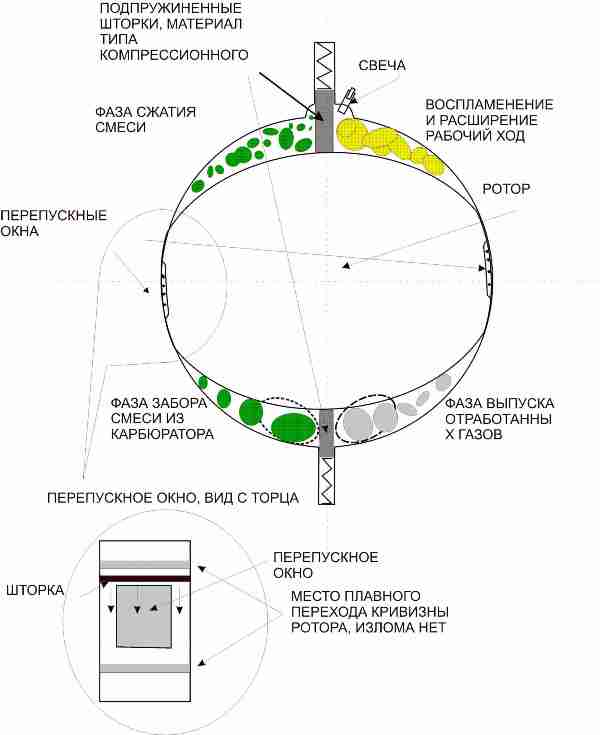 ПОДПРУЖИНЕННЫЕ ШТОРКИ, МАТЕРИАЛ ТИПА КОМПРЕССИОННОГО

СВЕЧА

ФАЗА СЖАТИЯ СМЕСИ

ВОСПЛАМЕНЕНИЕ И РАСШИРЕНИЕ РАБОЧИЙ ХОД

РОТОР

ПЕРЕПУСКНЫЕ ОКНА

ФАЗА ЗАБОРА СМЕСИ ИЗ КАРБЮРАТОРА

ФАЗА ВЫПУСКА ОТРАБОТАННЫ Х ГАЗОВ

ПЕРЕПУСКНОЕ ОКНО, ВИД С ТОРЦА

ПЕРЕПУСКНОЕ ОКНО

ШТОРКА

МЕСТО ПЛАВНОГО ПЕРЕХОДА КРИВИЗНЫ РОТОРА, ИЗЛОМА НЕТ